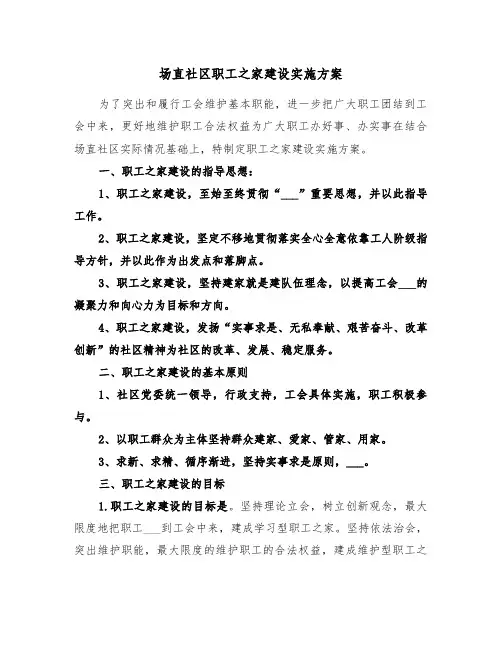 场直社区职工之家建设实施方案

为了突出和履行工会维护基本职能，进一步把广大职工团结到工会中来，更好地维护职工合法权益为广大职工办好事、办实事在结合场直社区实际情况基础上，特制定职工之家建设实施方案。

一、职工之家建设的指导思想：

1、职工之家建设，至始至终贯彻“___”重要思想，并以此指导工作。

2、职工之家建设，坚定不移地贯彻落实全心全意依靠工人阶级指导方针，并以此作为出发点和落脚点。

3、职工之家建设，坚持建家就是建队伍理念，以提高工会___的凝聚力和向心力为目标和方向。

4、职工之家建设，发扬“实事求是、无私奉献、艰苦奋斗、改革创新”的社区精神为社区的改革、发展、稳定服务。

二、职工之家建设的基本原则

1、社区党委统一领导，行政支持，工会具体实施，职工积极参与。

2、以职工群众为主体坚持群众建家、爱家、管家、用家。

3、求新、求精、循序渐进，坚持实事求是原则，___。

三、职工之家建设的目标

1.职工之家建设的目标是。坚持理论立会，树立创新观念，最大限度地把职工___到工会中来，建成学习型职工之家。坚持依法治会，突出维护职能，最大限度的维护职工的合法权益，建成维护型职工之